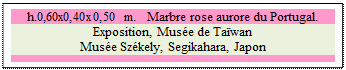 h.0,60x0,40x0,50 m. Marbre rose aurore du Portugal.

Exposition, Musée de Taïwan
Musée Székely, Segikahara, Japon